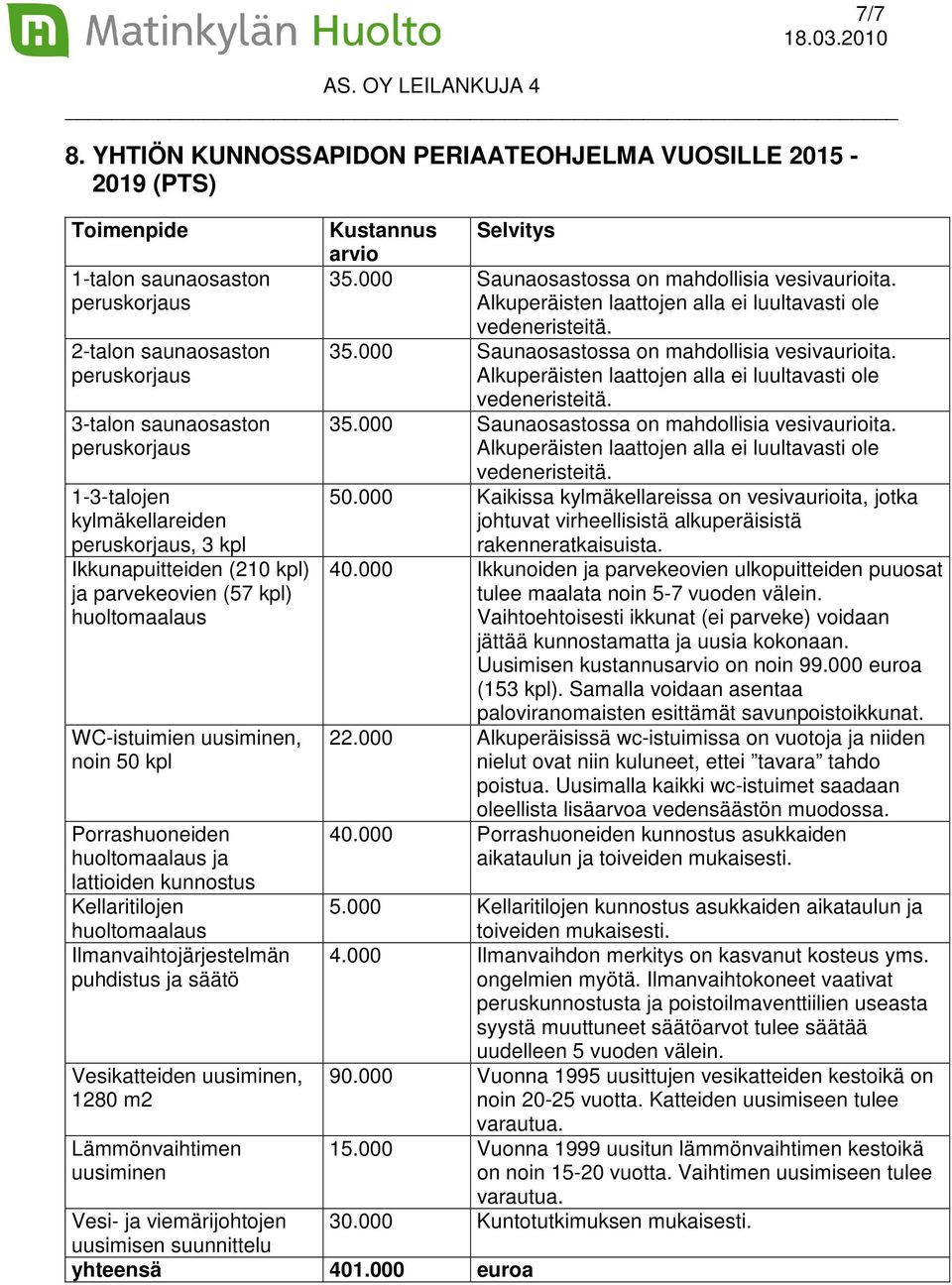 Matinkylän Huolto

7/7
18.03.2010

AS. OY LEILANKUJA 4

8. YHTIÖN KUNNOSSAPIDON PERIAATEOHJELMA VUOSILLE 2015 - 2019 (PTS)

| Toimenpide | Kustannus arvio | Selvitys |
|---|---|---|
| 1-talon saunaosaston peruskorjaus | 35.000 | Saunaosastossa on mahdollisia vesivaurioita. Alkuperäisten laattojen alla ei luultavasti ole vedeneristeitä. |
| 2-talon saunaosaston peruskorjaus | 35.000 | Saunaosastossa on mahdollisia vesivaurioita. Alkuperäisten laattojen alla ei luultavasti ole vedeneristeitä. |
| 3-talon saunaosaston peruskorjaus | 35.000 | Saunaosastossa on mahdollisia vesivaurioita. Alkuperäisten laattojen alla ei luultavasti ole vedeneristeitä. |
| 1-3-talojen kylmäkellareiden peruskorjaus, 3 kpl | 50.000 | Kaikissa kylmäkellareissa on vesivaurioita, jotka johtuvat virheellisistä alkuperäisistä rakenneratkaisuista. |
| Ikkunapuitteiden (210 kpl) ja parvekeovien (57 kpl) huoltomaalaus | 40.000 | Ikkunoiden ja parvekeovien ulkopuitteiden puuosat tulee maalata noin 5-7 vuoden välein. Vaihtoehtoisesti ikkunat (ei parveke) voidaan jättää kunnostamatta ja uusia kokonaan. Uusimisen kustannusarvio on noin 99.000 euroa (153 kpl). Samalla voidaan asentaa paloviranomaisten esittämät savunpoistoikkunat. |
| WC-istuimien uusiminen, noin 50 kpl | 22.000 | Alkuperäisissä wc-istuimissa on vuotoja ja niiden nielut ovat niin kuluneet, ettei ”tavara” tahdo poistua. Uusimalla kaikki wc-istuimet saadaan oleellista lisäarvoa vedensäästön muodossa. |
| Porrashuoneiden huoltomaalaus ja lattioiden kunnostus | 40.000 | Porrashuoneiden kunnostus asukkaiden aikataulun ja toiveiden mukaisesti. |
| Kellaritilojen huoltomaalaus | 5.000 | Kellaritilojen kunnostus asukkaiden aikataulun ja toiveiden mukaisesti. |
| Ilmanvaihtojärjestelmän puhdistus ja säätö | 4.000 | Ilmanvaihdon merkitys on kasvanut kosteus yms. ongelmien myötä. Ilmanvaihtokoneet vaativat peruskunnostusta ja poistoilmaventtiilien useasta syystä muuttuneet säätöarvot tulee säätää uudelleen 5 vuoden välein. |
| Vesikatteiden uusiminen, 1280 m2 | 90.000 | Vuonna 1995 uusittujen vesikatteiden kestoikä on noin 20-25 vuotta. Katteiden uusimiseen tulee varautua. |
| Lämmönvaihtimen uusiminen | 15.000 | Vuonna 1999 uusitun lämmönvaihtimen kestoikä on noin 15-20 vuotta. Vaihtimen uusimiseen tulee varautua. |
| Vesi- ja viemärijohtojen uusimisen suunnittelu | 30.000 | Kuntotutkimuksen mukaisesti. |
| yhteensä | 401.000 | euroa |